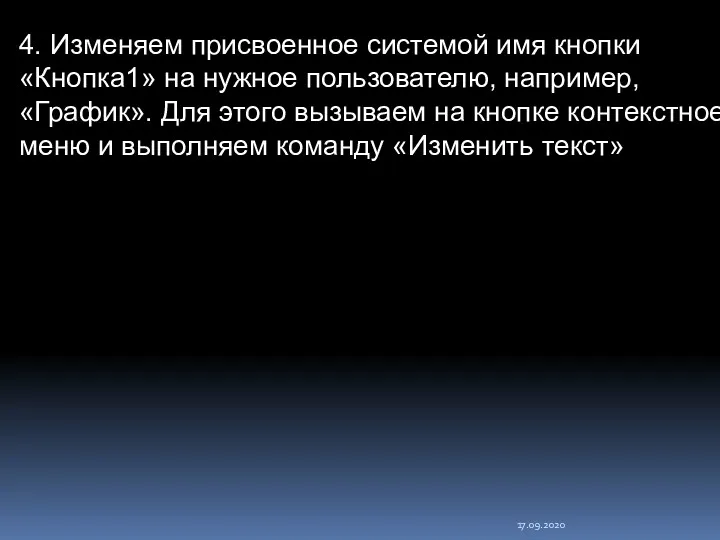 4. Изменяем присвоенное системой имя кнопки «Кнопка1» на нужное пользователю, например, «График». Для этого вызываем на кнопке контекстное меню и выполняем команду «Изменить текст»

17.09.2020